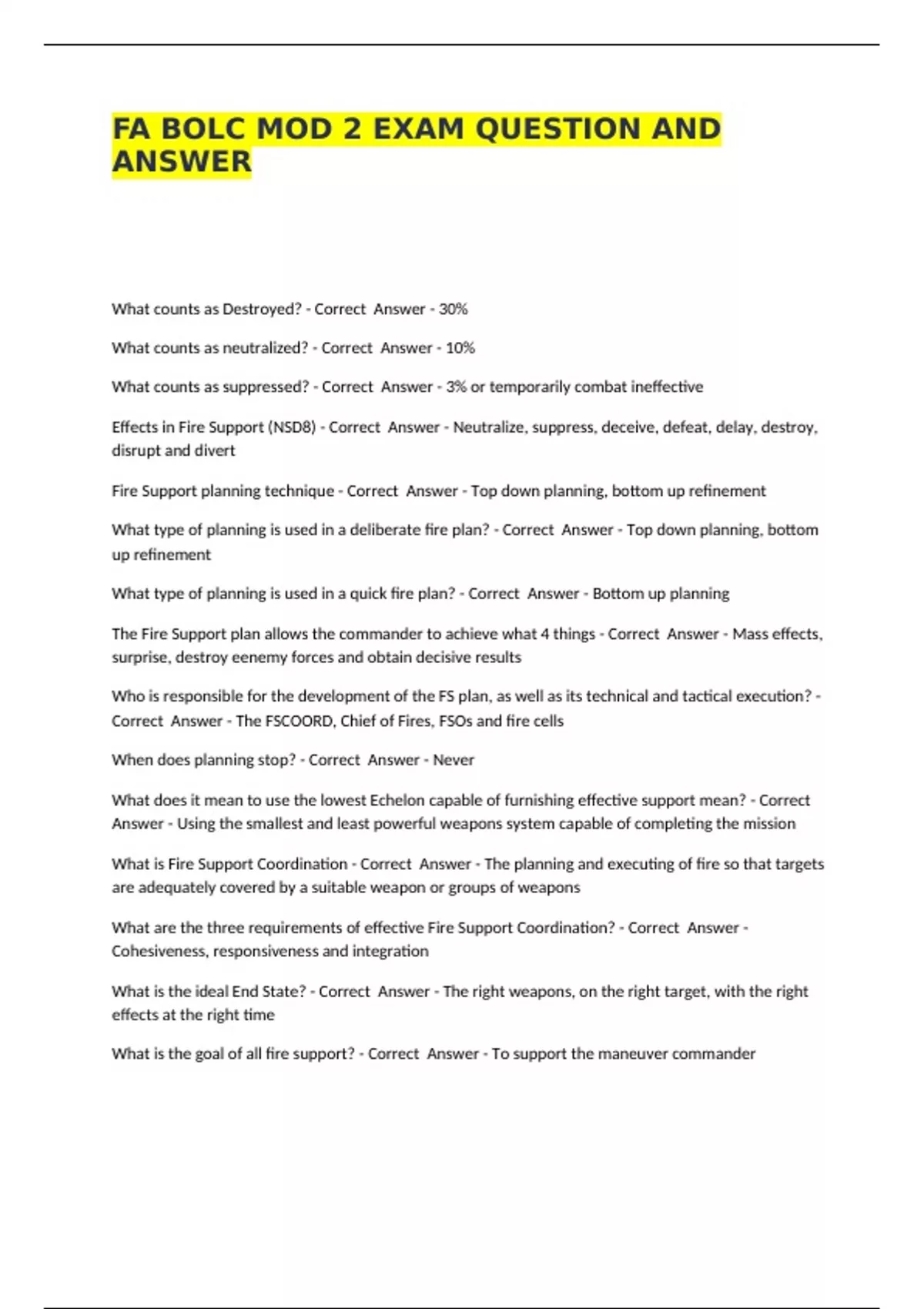 FA BOLC MOD 2 EXAM QUESTION AND ANSWER

What counts as Destroyed? - Correct Answer - 30%

What counts as neutralized? - Correct Answer - 10%

What counts as suppressed? - Correct Answer - 3% or temporarily combat ineffective

Effects in Fire Support (NSD8) - Correct Answer - Neutralize, suppress, deceive, defeat, delay, destroy, disrupt and divert

Fire Support planning technique - Correct Answer - Top down planning, bottom up refinement

What type of planning is used in a deliberate fire plan? - Correct Answer - Top down planning, bottom up refinement

What type of planning is used in a quick fire plan? - Correct Answer - Bottom up planning

The Fire Support plan allows the commander to achieve what 4 things - Correct Answer - Mass effects, surprise, destroy eenemy forces and obtain decisive results

Who is responsible for the development of the FS plan, as well as its technical and tactical execution? - Correct Answer - The FSCOORD, Chief of Fires, FSOs and fire cells

When does planning stop? - Correct Answer - Never

What does it mean to use the lowest Echelon capable of furnishing effective support mean? - Correct Answer - Using the smallest and least powerful weapons system capable of completing the mission

What is Fire Support Coordination - Correct Answer - The planning and executing of fire so that targets are adequately covered by a suitable weapon or groups of weapons

What are the three requirements of effective Fire Support Coordination? - Correct Answer - Cohesiveness, responsiveness and integration

What is the ideal End State? - Correct Answer - The right weapons, on the right target, with the right effects at the right time

What is the goal of all fire support? - Correct Answer - To support the maneuver commander